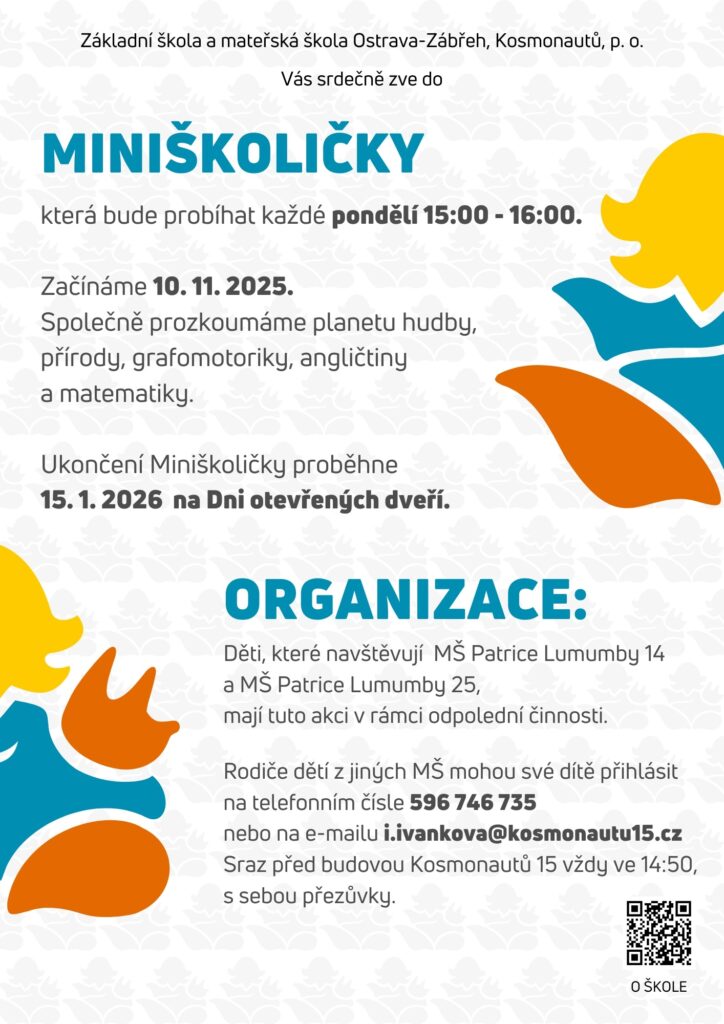 Základní škola a mateřská škola Ostrava-Zábřeh, Kosmonautů, p. o.

Vás srdečně zve do

MINIŠKOLIČKY

která bude probíhat každé pondělí 15:00 - 16:00.

Začínáme 10. 11. 2025.
Společně prozkoumáme planetu hudby, přírody, grafomotoriky, angličtiny a matematiky.

Ukončení Miniškoličky proběhne 15. 1. 2026 na Dni otevřených dveří.

ORGANIZACE:

Děti, které navštěvují MŠ Patrice Lumumby 14 a MŠ Patrice Lumumby 25, mají tuto akci v rámci odpolední činnosti.

Rodiče dětí z jiných MŠ mohou své dítě přihlásit na telefonním čísle 596 746 735 nebo na e-mailu i.ivankova@kosmonautu15.cz
Sraz před budovou Kosmonautů 15 vždy ve 14:50, s sebou přezůvky.

O ŠKOLE